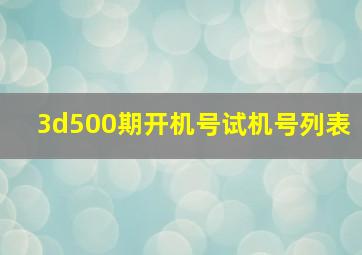 3d500期开机号试机号列表